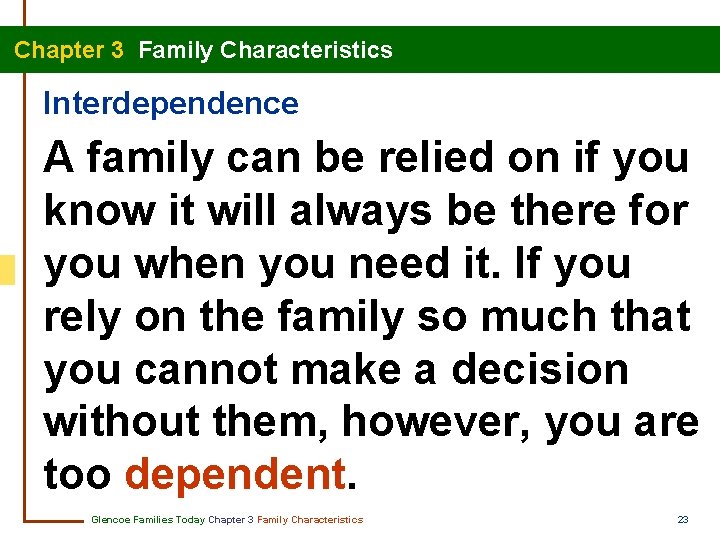 Chapter 3 Family Characteristics

Interdependence

A family can be relied on if you know it will always be there for you when you need it. If you rely on the family so much that you cannot make a decision without them, however, you are too dependent.

Glencoe Families Today Chapter 3 Family Characteristics

23